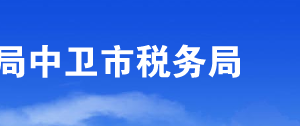 局中卫市税务局